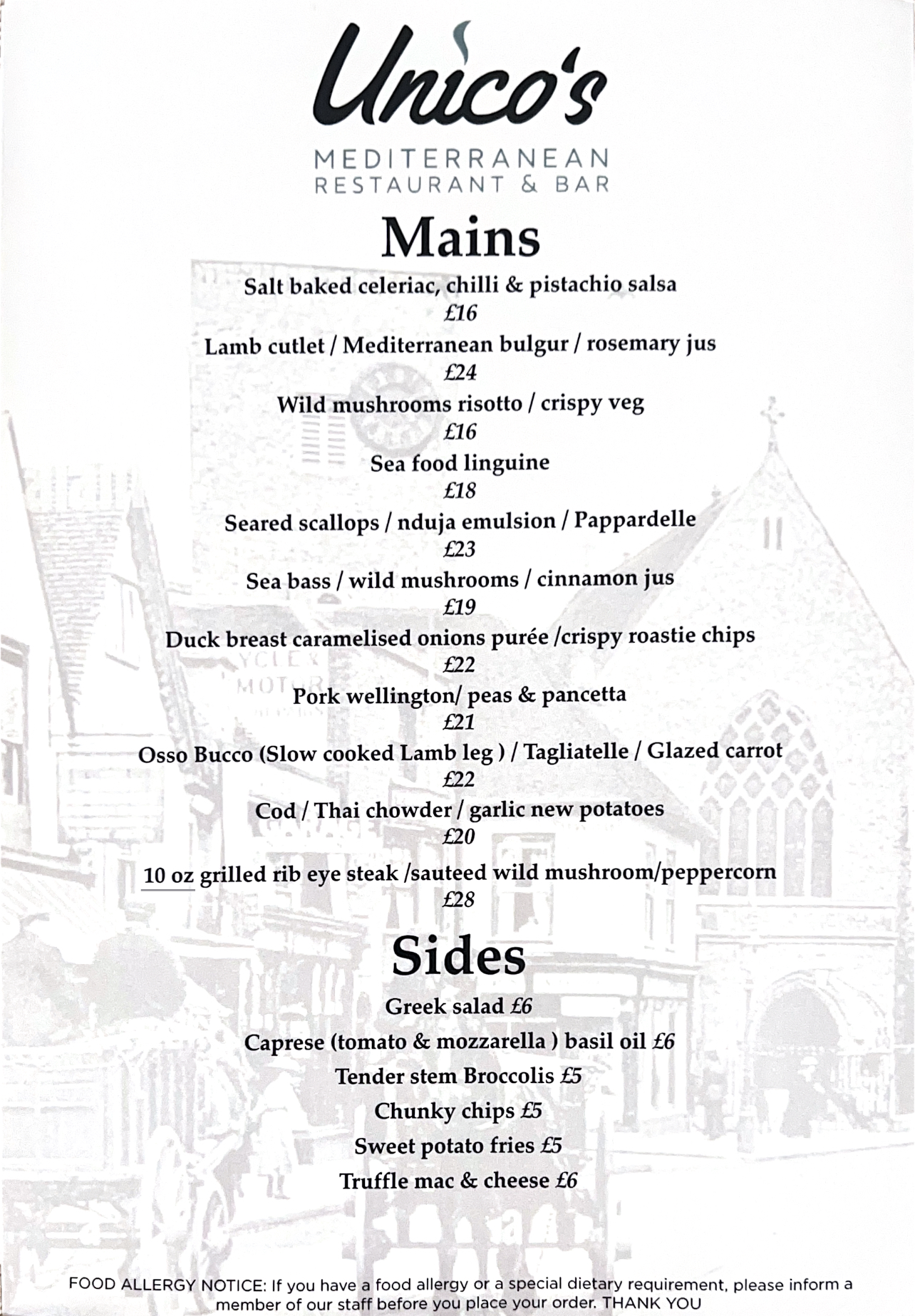 Unico's

MEDITERRANEAN
RESTAURANT & BAR

Mains

Salt baked celeriac, chilli & pistachio salsa
£16

Lamb cutlet / Mediterranean bulgur / rosemary jus
£24

Wild mushrooms risotto / crispy veg
£16

Sea food linguine
£18

Seared scallops / nduja emulsion / Pappardelle
£23

Sea bass / wild mushrooms / cinnamon jus
£19

Duck breast caramelised onions purée /crispy roastie chips
£22

Pork wellington/ peas & pancetta
£21

Osso Bucco (Slow cooked Lamb leg ) / Tagliatelle / Glazed carrot
£22

Cod / Thai chowder / garlic new potatoes
£20

10 oz grilled rib eye steak /sauteed wild mushroom/peppercorn
£28

Sides

Greek salad £6

Caprese (tomato & mozzarella ) basil oil £6

Tender stem Broccolis £5

Chunky chips £5

Sweet potato fries £5

Truffle mac & cheese £6

FOOD ALLERGY NOTICE: If you have a food allergy or a special dietary requirement, please inform a member of our staff before you place your order. THANK YOU